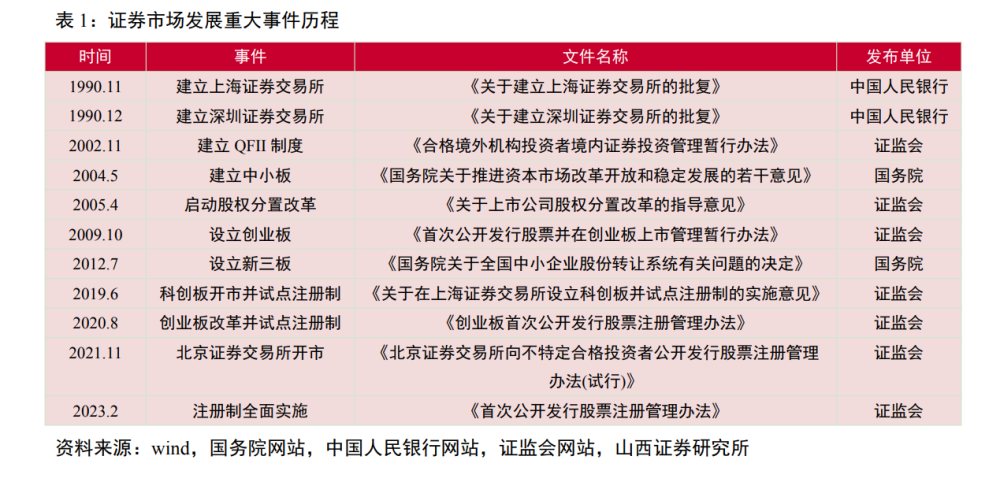 表 1：证券市场发展重大事件历程

| 时间 | 事件 | 文件名称 | 发布单位 |
|---|---|---|---|
| 1990.11 | 建立上海证券交易所 | 《关于建立上海证券交易所的批复》 | 中国人民银行 |
| 1990.12 | 建立深圳证券交易所 | 《关于建立深圳证券交易所的批复》 | 中国人民银行 |
| 2002.11 | 建立 QFII 制度 | 《合格境外机构投资者境内证券投资管理暂行办法》 | 证监会 |
| 2004.5 | 建立中小板 | 《国务院关于推进资本市场改革开放和稳定发展的若干意见》 | 国务院 |
| 2005.4 | 启动股权分置改革 | 《关于上市公司股权分置改革的指导意见》 | 证监会 |
| 2009.10 | 设立创业板 | 《首次公开发行股票并在创业板上市管理暂行办法》 | 证监会 |
| 2012.7 | 设立新三板 | 《国务院关于全国中小企业股份转让系统有关问题的决定》 | 国务院 |
| 2019.6 | 科创板开市并试点注册制 | 《关于在上海证券交易所设立科创板并试点注册制的实施意见》 | 证监会 |
| 2020.8 | 创业板改革并试点注册制 | 《创业板首次公开发行股票注册管理办法》 | 证监会 |
| 2021.11 | 北京证券交易所开市 | 《北京证券交易所向不特定合格投资者公开发行股票注册管理办法(试行)》 | 证监会 |
| 2023.2 | 注册制全面实施 | 《首次公开发行股票注册管理办法》 | 证监会 |

资料来源：wind，国务院网站，中国人民银行网站，证监会网站，山西证券研究所